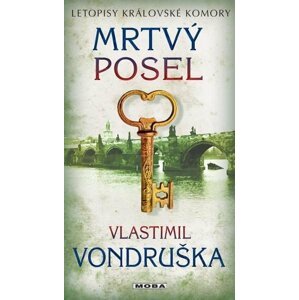 LETOPISY KRÁLOVSKÉ KOMORY

MRTVÝ POSEL

VLASTIMIL VONDRUŠKA

MOBA